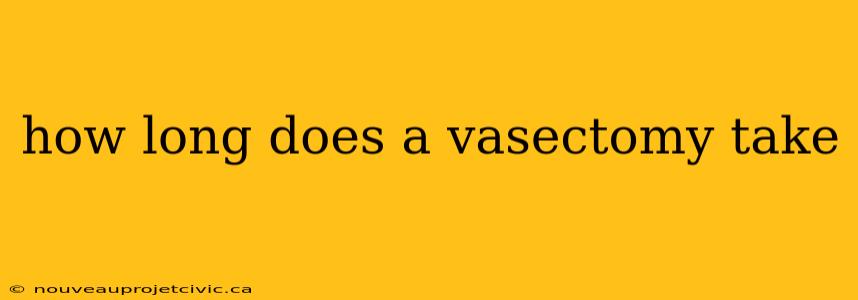 how long does a vasectomy take

© nouveauprojetcivic.ca